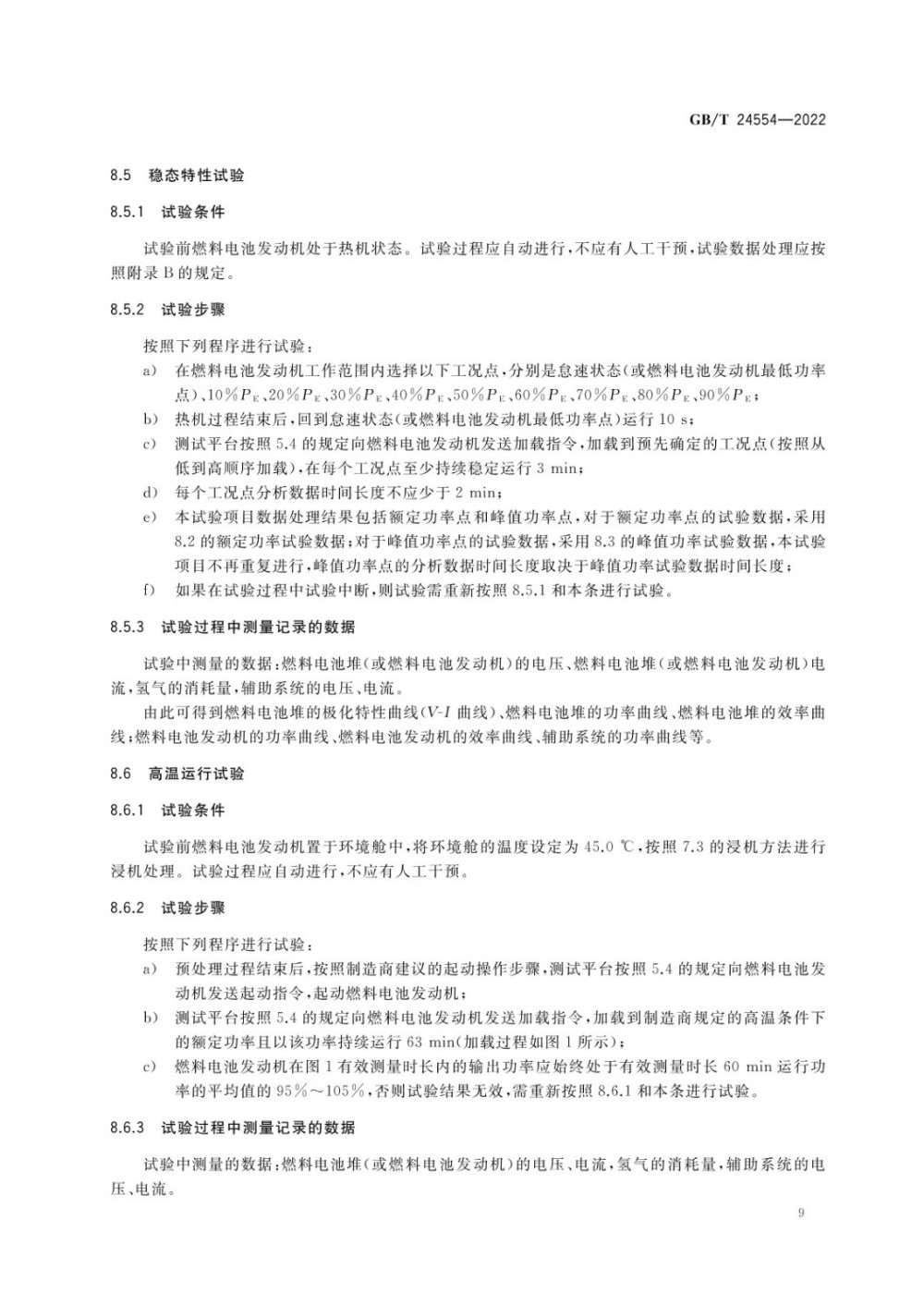 GB/T 24554—2022

8.5 稳态特性试验

8.5.1 试验条件

试验前燃料电池发动机处于热机状态。试验过程应自动进行，不应有人工干预，试验数据处理应按照附录B的规定。

8.5.2 试验步骤

按照下列程序进行试验：

a) 在燃料电池发动机工作范围内选择以下工况点，分别是怠速状态（或燃料电池发动机最低功率点）、10%$P_E$、20%$P_E$、30%$P_E$、40%$P_E$、50%$P_E$、60%$P_E$、70%$P_E$、80%$P_E$、90%$P_E$；

b) 热机过程结束后，回到怠速状态（或燃料电池发动机最低功率点）运行10 s；

c) 测试平台按照5.4的规定向燃料电池发动机发送加载指令，加载到预先确定的工况点（按照从低到高顺序加载），在每个工况点至少持续稳定运行3 min；

d) 每个工况点分析数据时间长度不应少于2 min；

e) 本试验项目数据处理结果包括额定功率点和峰值功率点，对于额定功率点的试验数据，采用8.2的额定功率试验数据；对于峰值功率点的试验数据，采用8.3的峰值功率试验数据，本试验项目不再重复进行，峰值功率点的分析数据时间长度取决于峰值功率试验数据时间长度；

f) 如果在试验过程中试验中断，则试验需重新按照8.5.1和本条进行试验。

8.5.3 试验过程中测量记录的数据

试验中测量的数据：燃料电池堆（或燃料电池发动机）的电压、燃料电池堆（或燃料电池发动机）电流，氢气的消耗量，辅助系统的电压、电流。

由此可得到燃料电池堆的极化特性曲线（V-I曲线）、燃料电池堆的功率曲线、燃料电池堆的效率曲线；燃料电池发动机的功率曲线、燃料电池发动机的效率曲线、辅助系统的功率曲线等。

8.6 高温运行试验

8.6.1 试验条件

试验前燃料电池发动机置于环境舱中，将环境舱的温度设定为45.0 ℃，按照7.3的浸机方法进行浸机处理。试验过程应自动进行，不应有人工干预。

8.6.2 试验步骤

按照下列程序进行试验：

a) 预处理过程结束后，按照制造商建议的起动操作步骤，测试平台按照5.4的规定向燃料电池发动机发送起动指令，起动燃料电池发动机；

b) 测试平台按照5.4的规定向燃料电池发动机发送加载指令，加载到制造商规定的高温条件下的额定功率且以该功率持续运行63 min（加载过程如图1所示）；

c) 燃料电池发动机在图1有效测量时长内的输出功率应始终处于有效测量时长60 min运行功率的平均值的95%～105%，否则试验结果无效，需重新按照8.6.1和本条进行试验。

8.6.3 试验过程中测量记录的数据

试验中测量的数据：燃料电池堆（或燃料电池发动机）的电压、电流，氢气的消耗量，辅助系统的电压、电流。

9